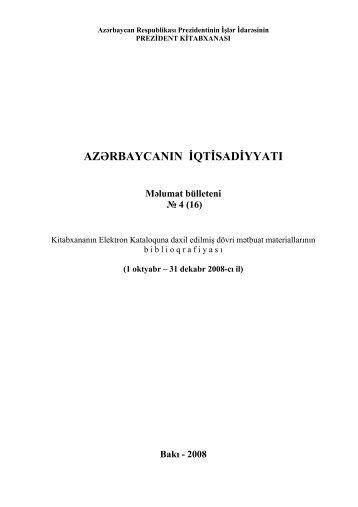 Azərbaycan Respublikası Prezidentinin İşlər İdarəsinin
PREZİDENT KİTABXANASI

AZƏRBAYCANIN İQTİSADİYYATI

Məlumat bülleteni
№ 4 (16)

Kitabxananın Elektron Kataloquna daxil edilmiş dövri mətbuat materiallarının
b i b l i o q r a f i y a s ı

(1 oktyabr – 31 dekabr 2008-cı il)

Bakı - 2008